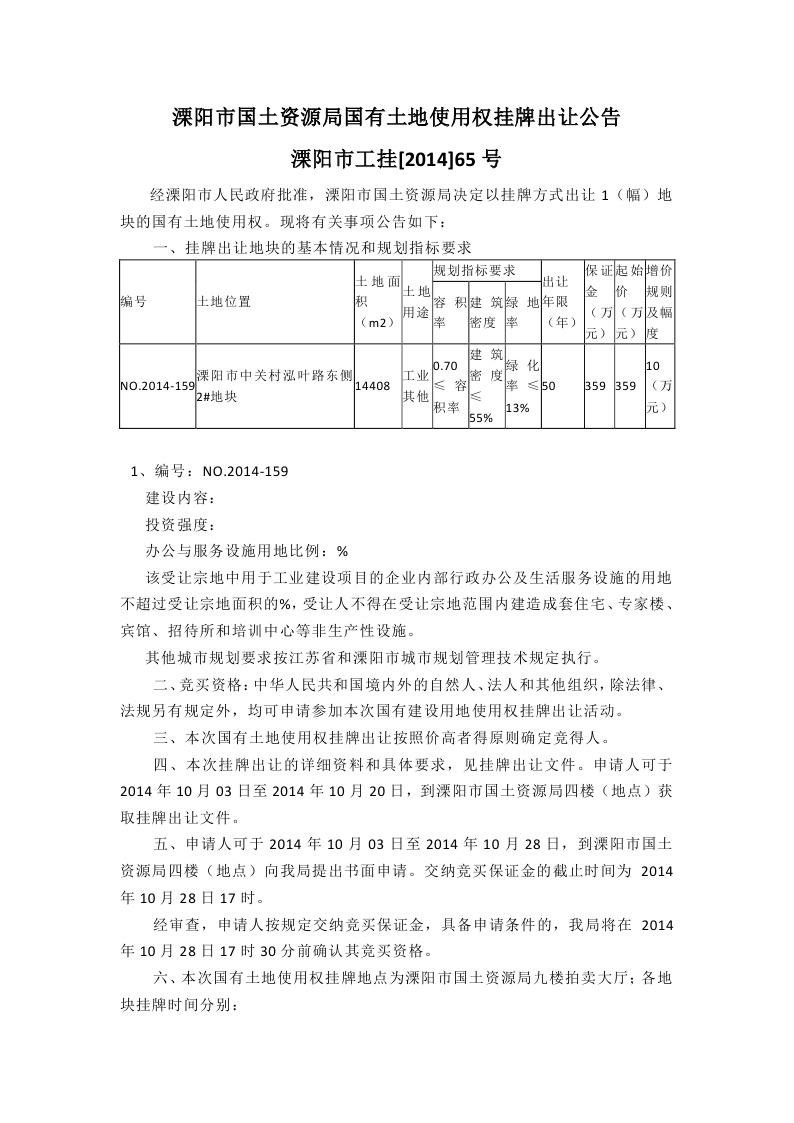 溧阳市国土资源局国有土地使用权挂牌出让公告

溧阳市工挂[2014]65 号

经溧阳市人民政府批准，溧阳市国土资源局决定以挂牌方式出让 1（幅）地块的国有土地使用权。现将有关事项公告如下：

一、挂牌出让地块的基本情况和规划指标要求

| 编号 | 土地位置 | 土地面积（m2） | 土地用途 | 规划指标要求 容积率 | 规划指标要求 建筑密度 | 规划指标要求 绿地率 | 出让年限（年） | 保证金（万元） | 起始价（万元） | 增价规则及幅度 |
|---|---|---|---|---|---|---|---|---|---|---|
| NO.2014-159 | 溧阳市中关村泓叶路东侧2#地块 | 14408 | 工业其他 | 0.70 ≤ 容积率 | 建筑密度 ≤ 55% | 绿化率 ≤ 13% | 50 | 359 | 359 | 10（万元） |

1、编号：NO.2014-159

建设内容：

投资强度：

办公与服务设施用地比例：%

该受让宗地中用于工业建设项目的企业内部行政办公及生活服务设施的用地不超过受让宗地面积的%，受让人不得在受让宗地范围内建造成套住宅、专家楼、宾馆、招待所和培训中心等非生产性设施。

其他城市规划要求按江苏省和溧阳市城市规划管理技术规定执行。

二、竞买资格：中华人民共和国境内外的自然人、法人和其他组织，除法律、法规另有规定外，均可申请参加本次国有建设用地使用权挂牌出让活动。

三、本次国有土地使用权挂牌出让按照价高者得原则确定竞得人。

四、本次挂牌出让的详细资料和具体要求，见挂牌出让文件。申请人可于 2014 年 10 月 03 日至 2014 年 10 月 20 日，到溧阳市国土资源局四楼（地点）获取挂牌出让文件。

五、申请人可于 2014 年 10 月 03 日至 2014 年 10 月 28 日，到溧阳市国土资源局四楼（地点）向我局提出书面申请。交纳竞买保证金的截止时间为 2014 年 10 月 28 日 17 时。

经审查，申请人按规定交纳竞买保证金，具备申请条件的，我局将在 2014 年 10 月 28 日 17 时 30 分前确认其竞买资格。

六、本次国有土地使用权挂牌地点为溧阳市国土资源局九楼拍卖大厅；各地块挂牌时间分别：